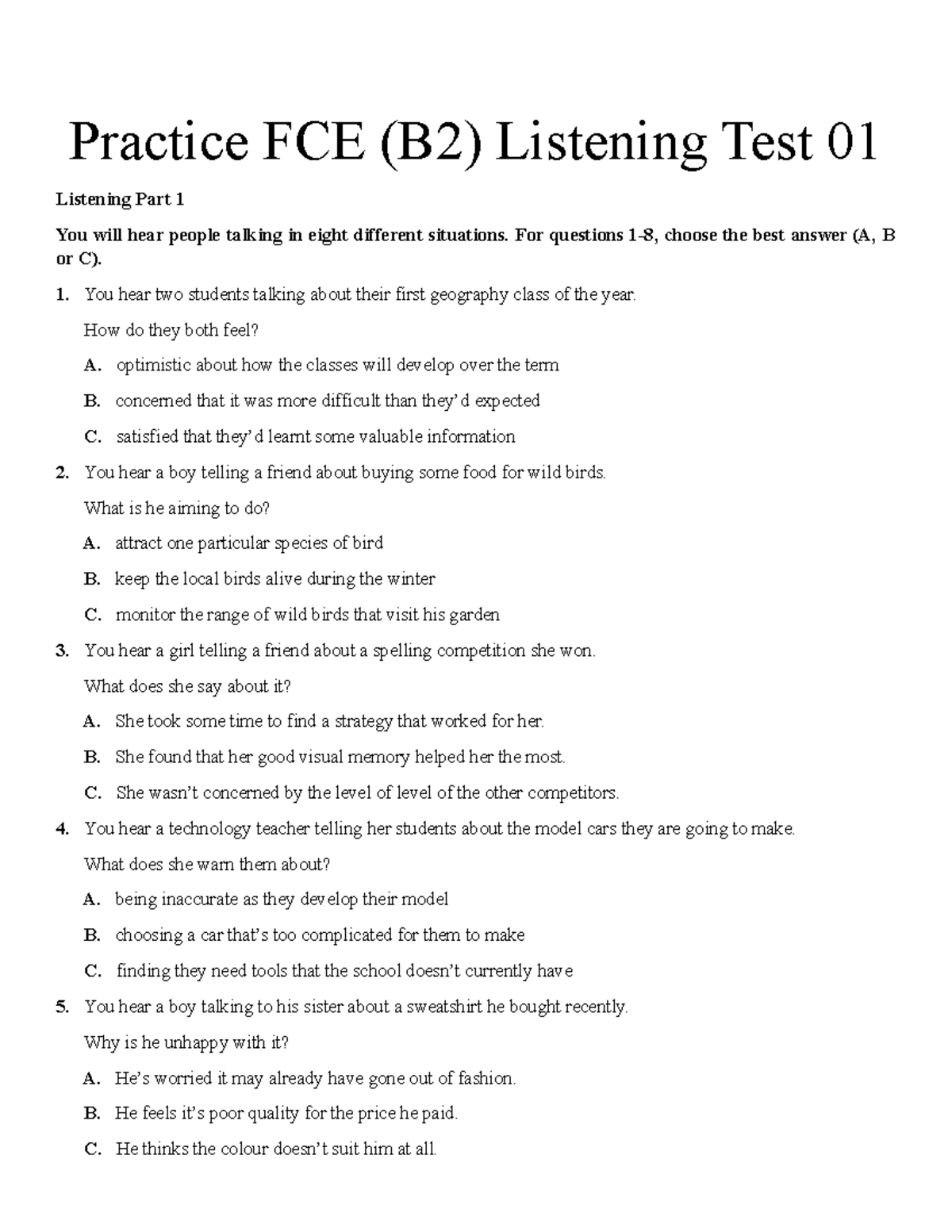 Practice FCE (B2) Listening Test 01

Listening Part 1

You will hear people talking in eight different situations. For questions 1-8, choose the best answer (A, B or C).

1. You hear two students talking about their first geography class of the year.

How do they both feel?

A. optimistic about how the classes will develop over the term

B. concerned that it was more difficult than they'd expected

C. satisfied that they'd learnt some valuable information

2. You hear a boy telling a friend about buying some food for wild birds.

What is he aiming to do?

A. attract one particular species of bird

B. keep the local birds alive during the winter

C. monitor the range of wild birds that visit his garden

3. You hear a girl telling a friend about a spelling competition she won.

What does she say about it?

A. She took some time to find a strategy that worked for her.

B. She found that her good visual memory helped her the most.

C. She wasn't concerned by the level of level of the other competitors.

4. You hear a technology teacher telling her students about the model cars they are going to make.

What does she warn them about?

A. being inaccurate as they develop their model

B. choosing a car that's too complicated for them to make

C. finding they need tools that the school doesn't currently have

5. You hear a boy talking to his sister about a sweatshirt he bought recently.

Why is he unhappy with it?

A. He's worried it may already have gone out of fashion.

B. He feels it's poor quality for the price he paid.

C. He thinks the colour doesn't suit him at all.